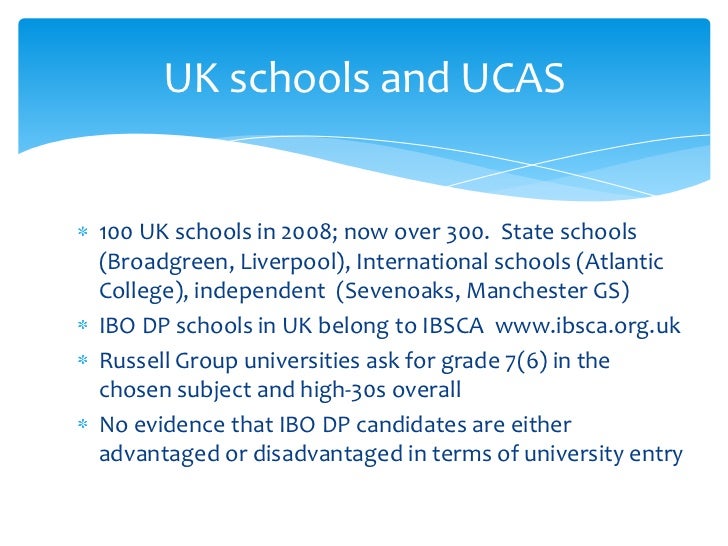 UK schools and UCAS

* 100 UK schools in 2008; now over 300. State schools (Broadgreen, Liverpool), International schools (Atlantic College), independent (Sevenoaks, Manchester GS)
* IBO DP schools in UK belong to IBSCA www.ibsca.org.uk
* Russell Group universities ask for grade 7(6) in the chosen subject and high-30s overall
* No evidence that IBO DP candidates are either advantaged or disadvantaged in terms of university entry